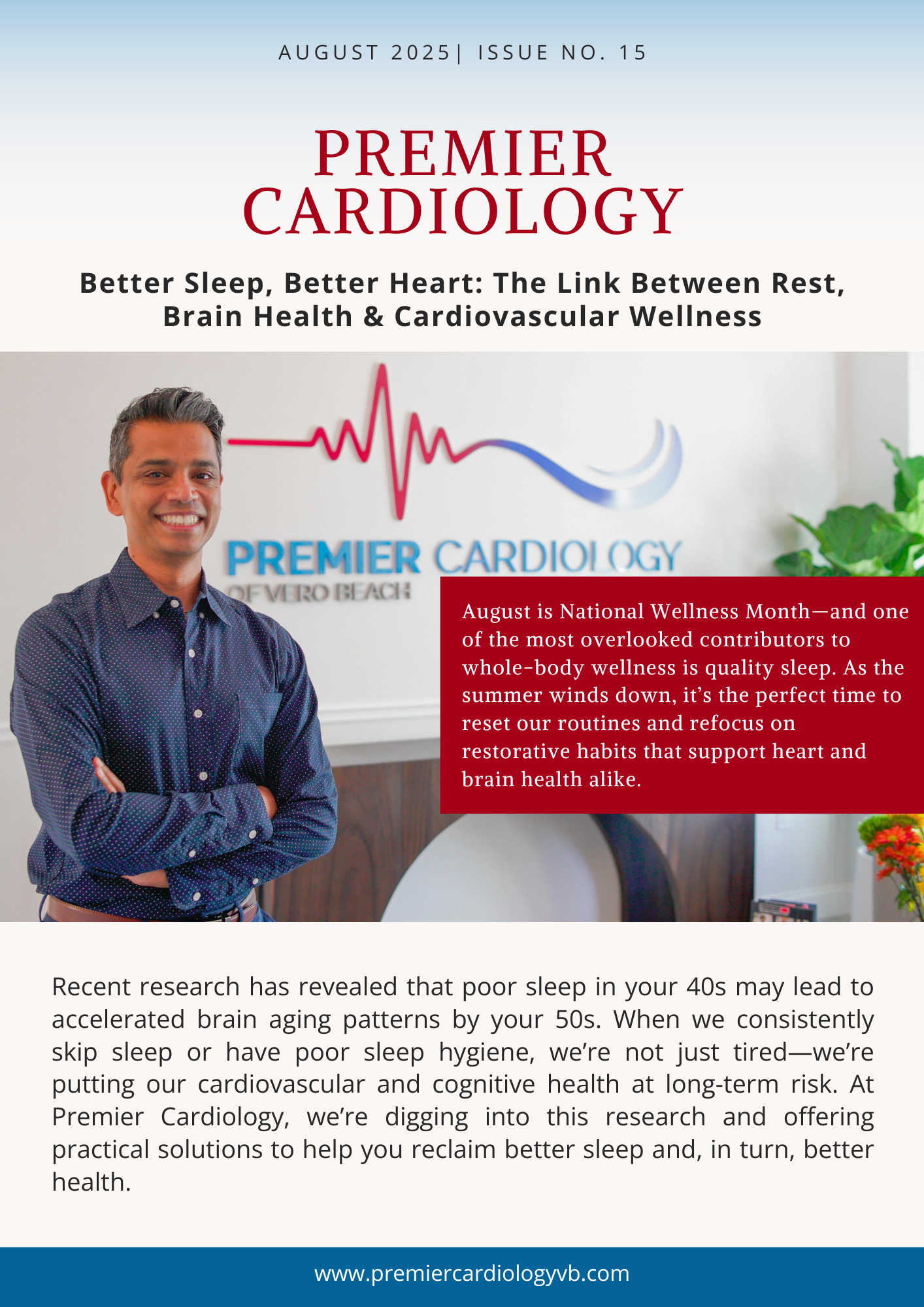 AUGUST 2025| ISSUE NO. 15

PREMIER CARDIOLOGY

Better Sleep, Better Heart: The Link Between Rest, Brain Health & Cardiovascular Wellness

PREMIER CARDIOLOGY
OF VERO BEACH

August is National Wellness Month—and one of the most overlooked contributors to whole-body wellness is quality sleep. As the summer winds down, it's the perfect time to reset our routines and refocus on restorative habits that support heart and brain health alike.

Recent research has revealed that poor sleep in your 40s may lead to accelerated brain aging patterns by your 50s. When we consistently skip sleep or have poor sleep hygiene, we're not just tired—we're putting our cardiovascular and cognitive health at long-term risk. At Premier Cardiology, we're digging into this research and offering practical solutions to help you reclaim better sleep and, in turn, better health.

www.premiercardiologyvb.com